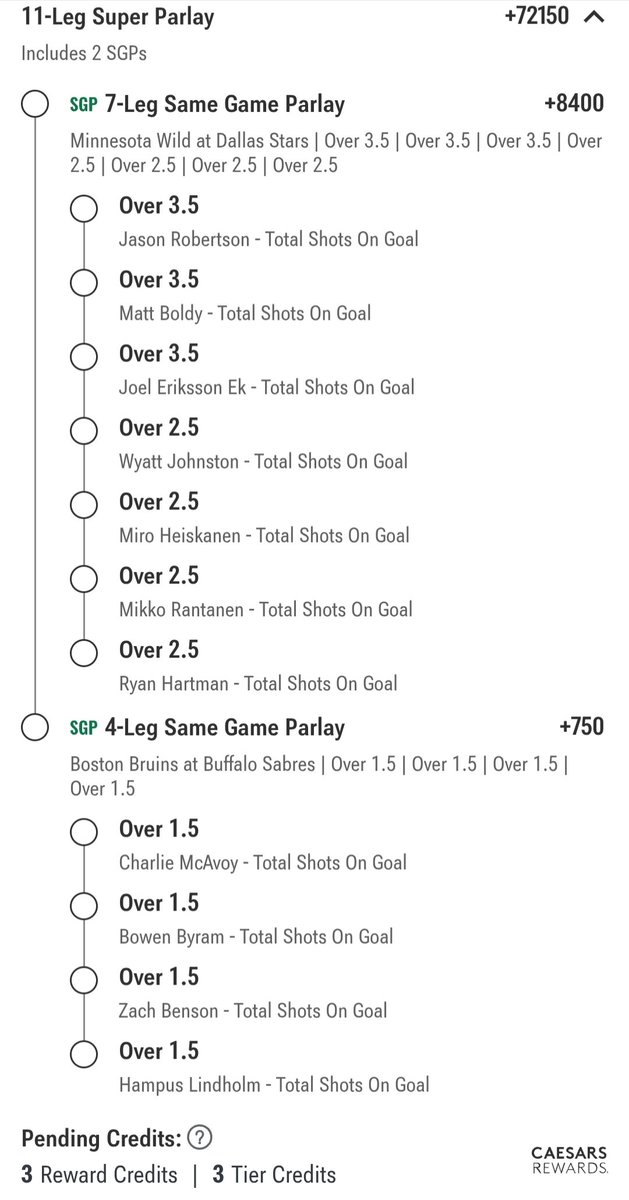 11-Leg Super Parlay +72150
Includes 2 SGPs

SGP 7-Leg Same Game Parlay +8400
Minnesota Wild at Dallas Stars | Over 3.5 | Over 3.5 | Over 3.5 | Over 2.5 | Over 2.5 | Over 2.5 | Over 2.5

Over 3.5
Jason Robertson - Total Shots On Goal

Over 3.5
Matt Boldy - Total Shots On Goal

Over 3.5
Joel Eriksson Ek - Total Shots On Goal

Over 2.5
Wyatt Johnston - Total Shots On Goal

Over 2.5
Miro Heiskanen - Total Shots On Goal

Over 2.5
Mikko Rantanen - Total Shots On Goal

Over 2.5
Ryan Hartman - Total Shots On Goal

SGP 4-Leg Same Game Parlay +750
Boston Bruins at Buffalo Sabres | Over 1.5 | Over 1.5 | Over 1.5 | Over 1.5

Over 1.5
Charlie McAvoy - Total Shots On Goal

Over 1.5
Bowen Byram - Total Shots On Goal

Over 1.5
Zach Benson - Total Shots On Goal

Over 1.5
Hampus Lindholm - Total Shots On Goal

Pending Credits: ?
3 Reward Credits | 3 Tier Credits

CAESARS REWARDS.